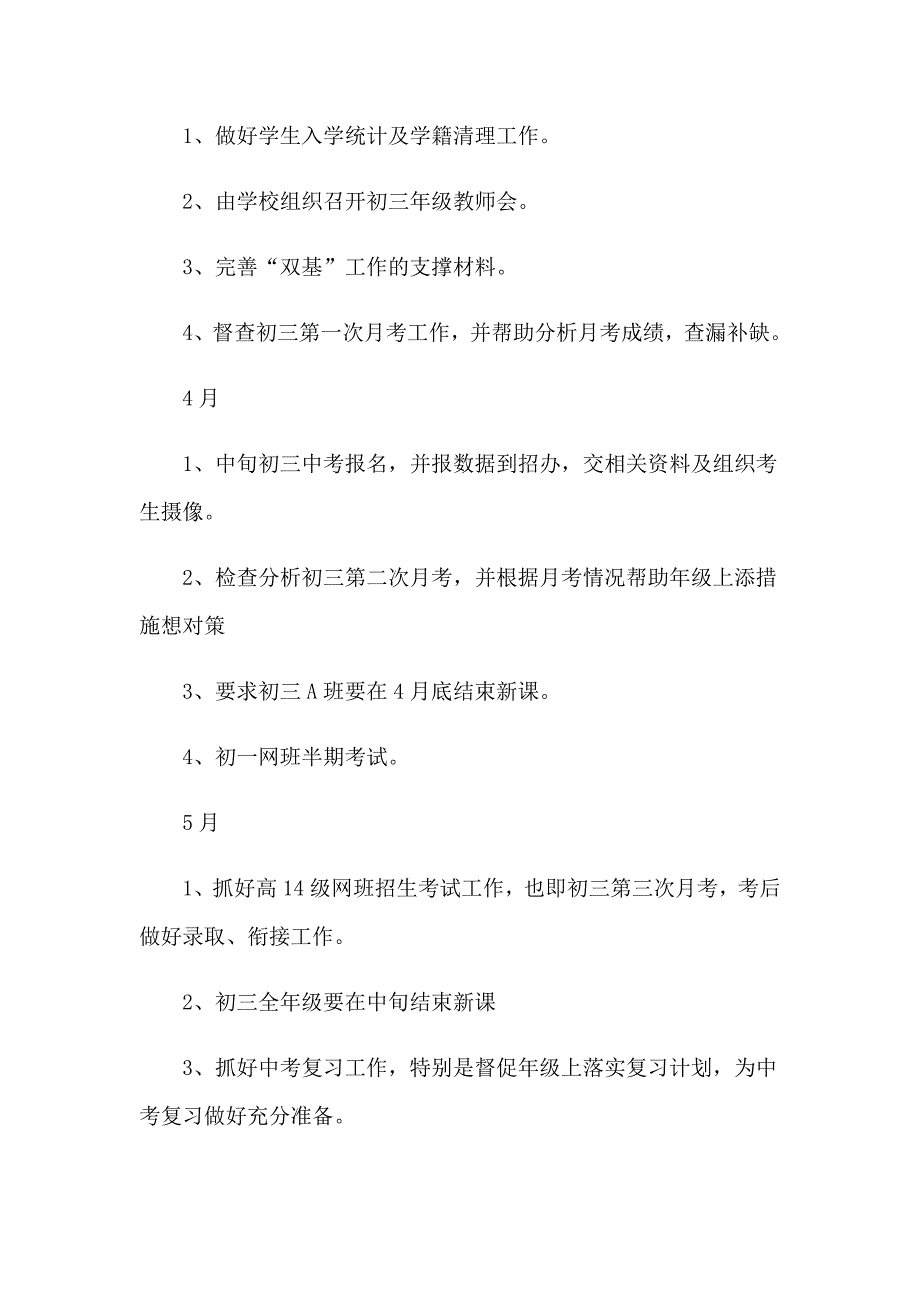 1、做好学生入学统计及学籍清理工作。

2、由学校组织召开初三年级教师会。

3、完善“双基”工作的支撑材料。

4、督查初三第一次月考工作，并帮助分析月考成绩，查漏补缺。

4月

1、中旬初三中考报名，并报数据到招办，交相关资料及组织考生摄像。

2、检查分析初三第二次月考，并根据月考情况帮助年级上添措施想对策

3、要求初三A班要在4月底结束新课。

4、初一网班半期考试。

5月

1、抓好高14级网班招生考试工作，也即初三第三次月考，考后做好录取、衔接工作。

2、初三全年级要在中旬结束新课

3、抓好中考复习工作，特别是督促年级上落实复习计划，为中考复习做好充分准备。